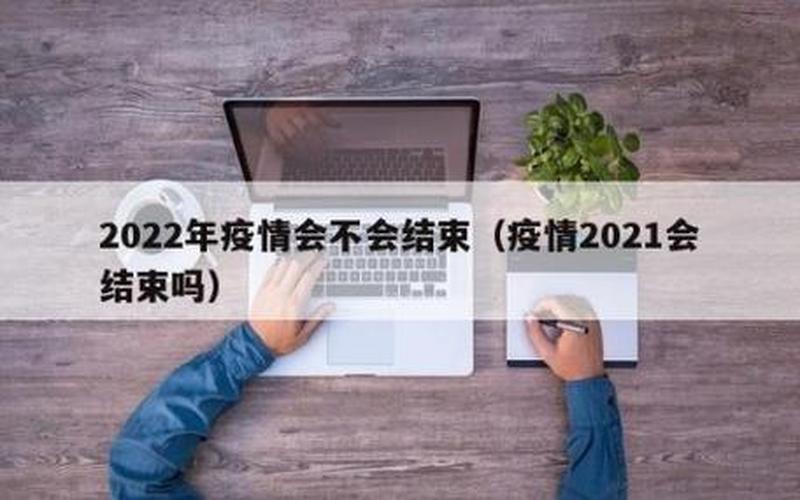 2022年疫情会不会结束（疫情2021会结束吗）